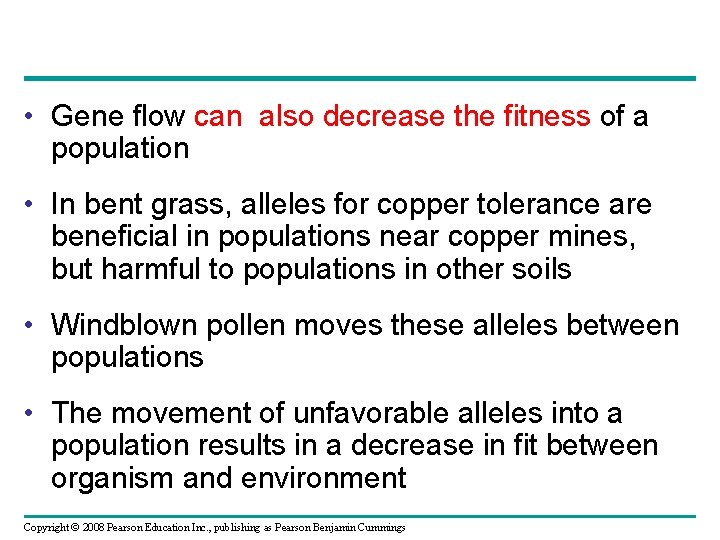 • Gene flow can  also decrease the fitness of a population

• In bent grass, alleles for copper tolerance are beneficial in populations near copper mines, but harmful to populations in other soils

• Windblown pollen moves these alleles between populations

• The movement of unfavorable alleles into a population results in a decrease in fit between organism and environment

Copyright © 2008 Pearson Education Inc., publishing as Pearson Benjamin Cummings